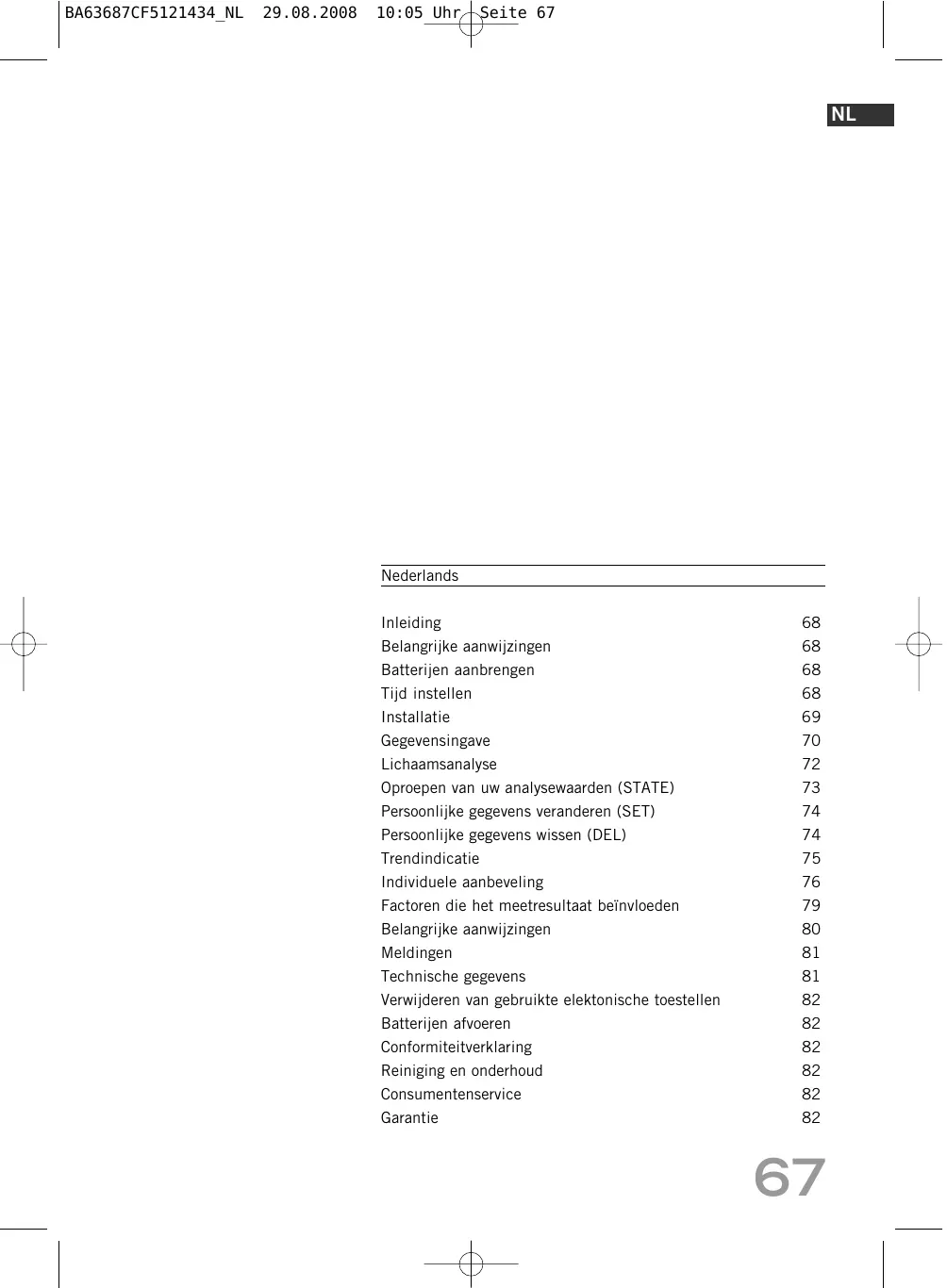 BA63687CF5121434_NL 29.08.2008 10:05 Uhr Seite 67

NL

Nederlands

| | |
|---|---|
| Inleiding | 68 |
| Belangrijke aanwijzingen | 68 |
| Batterijen aanbrengen | 68 |
| Tijd instellen | 68 |
| Installatie | 69 |
| Gegevensingave | 70 |
| Lichaamsanalyse | 72 |
| Oproepen van uw analysewaarden (STATE) | 73 |
| Persoonlijke gegevens veranderen (SET) | 74 |
| Persoonlijke gegevens wissen (DEL) | 74 |
| Trendindicatie | 75 |
| Individuele aanbeveling | 76 |
| Factoren die het meetresultaat beïnvloeden | 79 |
| Belangrijke aanwijzingen | 80 |
| Meldingen | 81 |
| Technische gegevens | 81 |
| Verwijderen van gebruikte elektonische toestellen | 82 |
| Batterijen afvoeren | 82 |
| Conformiteitverklaring | 82 |
| Reiniging en onderhoud | 82 |
| Consumentenservice | 82 |
| Garantie | 82 |

67